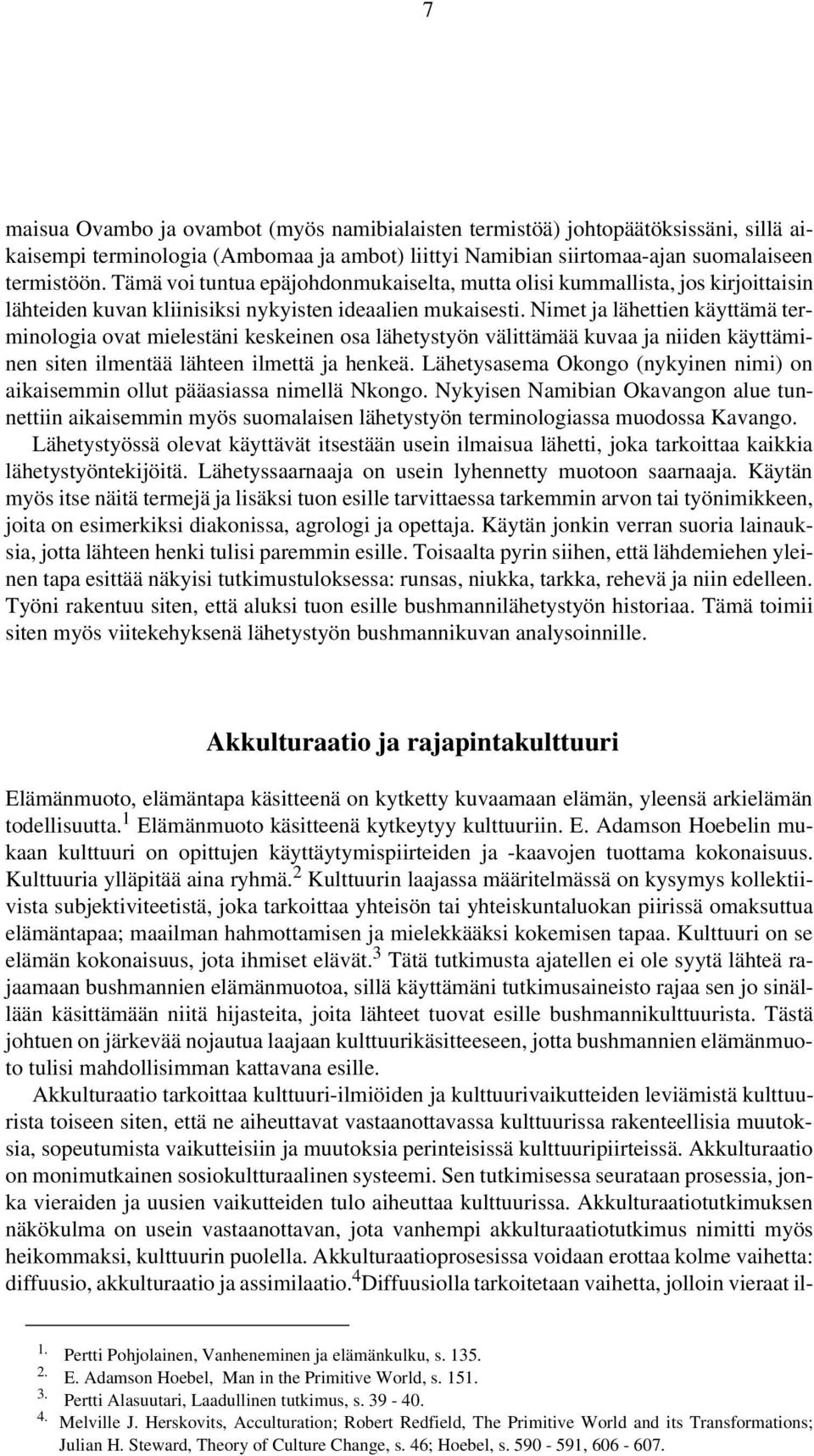 7

maisua Ovambo ja ovambot (myös namibialaisten termistöä) johtopäätöksissäni, sillä aikaisempi terminologia (Ambomaa ja ambot) liittyi Namibian siirtomaa-ajan suomalaiseen termistöön. Tämä voi tuntua epäjohdonmukaiselta, mutta olisi kummallista, jos kirjoittaisin lähteiden kuvan kliinisiksi nykyisten ideaalien mukaisesti. Nimet ja lähettien käyttämä terminologia ovat mielestäni keskeinen osa lähetystyön välittämää kuvaa ja niiden käyttäminen siten ilmentää lähteen ilmettä ja henkeä. Lähetysasema Okongo (nykyinen nimi) on aikaisemmin ollut pääasiassa nimellä Nkongo. Nykyisen Namibian Okavangon alue tunnettiin aikaisemmin myös suomalaisen lähetystyön terminologiassa muodossa Kavango.

Lähetystyössä olevat käyttävät itsestään usein ilmaisua lähetti, joka tarkoittaa kaikkia lähetystyöntekijöitä. Lähetyssaarnaaja on usein lyhennetty muotoon saarnaaja. Käytän myös itse näitä termejä ja lisäksi tuon esille tarvittaessa tarkemmin arvon tai työnimikkeen, joita on esimerkiksi diakonissa, agrologi ja opettaja. Käytän jonkin verran suoria lainauksia, jotta lähteen henki tulisi paremmin esille. Toisaalta pyrin siihen, että lähdemiehen yleinen tapa esittää näkyisi tutkimustuloksessa: runsas, niukka, tarkka, rehevä ja niin edelleen. Työni rakentuu siten, että aluksi tuon esille bushmannilähetystyön historiaa. Tämä toimii siten myös viitekehyksenä lähetystyön bushmannikuvan analysoinnille.

Akkulturaatio ja rajapintakulttuuri

Elämänmuoto, elämäntapa käsitteenä on kytketty kuvaamaan elämän, yleensä arkielämän todellisuutta.$^1$ Elämänmuoto käsitteenä kytkeytyy kulttuuriin. E. Adamson Hoebelin mukaan kulttuuri on opittujen käyttäytymispiirteiden ja -kaavojen tuottama kokonaisuus. Kulttuuria ylläpitää aina ryhmä.$^2$ Kulttuurin laajassa määritelmässä on kysymys kollektiivista subjektiviteetistä, joka tarkoittaa yhteisön tai yhteiskuntaluokan piirissä omaksuttua elämäntapaa; maailman hahmottamisen ja mielekkääksi kokemisen tapaa. Kulttuuri on se elämän kokonaisuus, jota ihmiset elävät.$^3$ Tätä tutkimusta ajatellen ei ole syytä lähteä rajaamaan bushmannien elämänmuotoa, sillä käyttämäni tutkimusaineisto rajaa sen jo sinällään käsittämään niitä hijasteita, joita lähteet tuovat esille bushmannikulttuurista. Tästä johtuen on järkevää nojautua laajaan kulttuurikäsitteeseen, jotta bushmannien elämänmuoto tulisi mahdollisimman kattavana esille.

Akkulturaatio tarkoittaa kulttuuri-ilmiöiden ja kulttuurivaikutteiden leviämistä kulttuurista toiseen siten, että ne aiheuttavat vastaanottavassa kulttuurissa rakenteellisia muutoksia, sopeutumista vaikutteisiin ja muutoksia perinteisissä kulttuuripiirteissä. Akkulturaatio on monimutkainen sosiokulttuuraalinen systeemi. Sen tutkimisessa seurataan prosessia, jonka vieraiden ja uusien vaikutteiden tulo aiheuttaa kulttuurissa. Akkulturaatiotutkimuksen näkökulma on usein vastaanottavan, jota vanhempi akkulturaatiotutkimus nimitti myös heikommaksi, kulttuurin puolella. Akkulturaatioprosesissa voidaan erottaa kolme vaihetta: diffuusio, akkulturaatio ja assimilaatio.$^4$Diffuusiolla tarkoitetaan vaihetta, jolloin vieraat il-

1. Pertti Pohjolainen, Vanheneminen ja elämänkulku, s. 135.
2. E. Adamson Hoebel, Man in the Primitive World, s. 151.
3. Pertti Alasuutari, Laadullinen tutkimus, s. 39 - 40.
4. Melville J. Herskovits, Acculturation; Robert Redfield, The Primitive World and its Transformations; Julian H. Steward, Theory of Culture Change, s. 46; Hoebel, s. 590 - 591, 606 - 607.